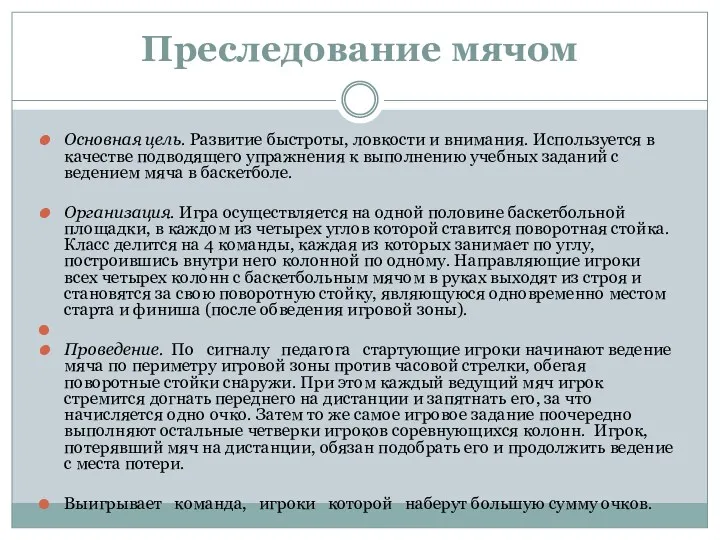 Преследование мячом

Основная цель. Развитие быстроты, ловкости и внимания. Используется в качестве подводящего упражнения к выполнению учебных заданий с ведением мяча в баскетболе.

Организация. Игра осуществляется на одной половине баскетбольной площадки, в каждом из четырех углов которой ставится поворотная стойка. Класс делится на 4 команды, каждая из которых занимает по углу, построившись внутри него колонной по одному. Направляющие игроки всех четырех колонн с баскетбольным мячом в руках выходят из строя и становятся за свою поворотную стойку, являющуюся одновременно местом старта и финиша (после обведения игровой зоны).

Проведение. По сигналу педагога стартующие игроки начинают ведение мяча по периметру игровой зоны против часовой стрелки, обегая поворотные стойки снаружи. При этом каждый ведущий мяч игрок стремится догнать переднего на дистанции и запятнать его, за что начисляется одно очко. Затем то же самое игровое задание поочередно выполняют остальные четверки игроков соревнующихся колонн. Игрок, потерявший мяч на дистанции, обязан подобрать его и продолжить ведение с места потери.

Выигрывает команда, игроки которой наберут большую сумму очков.